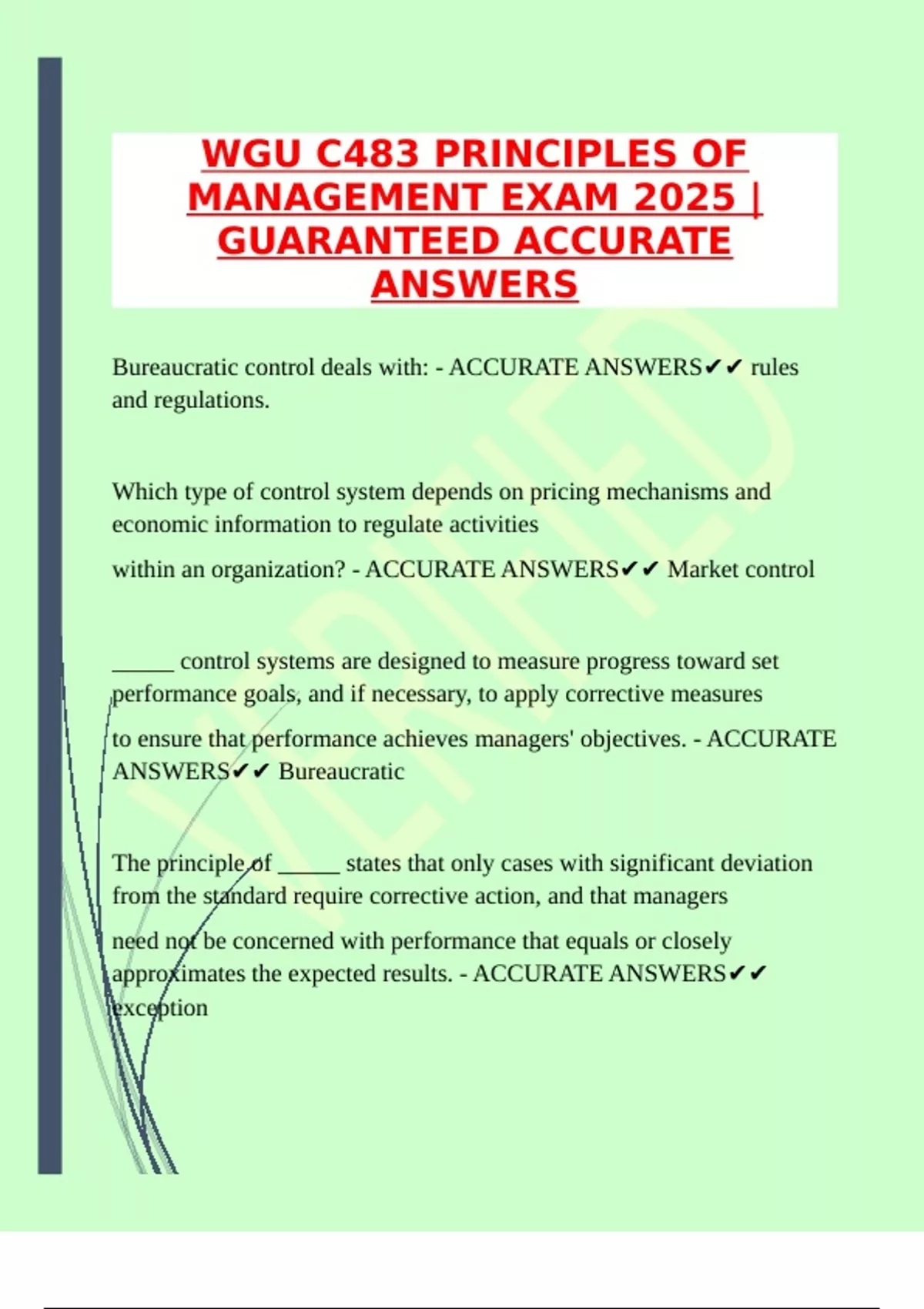 WGU C483 PRINCIPLES OF MANAGEMENT EXAM 2025 | GUARANTEED ACCURATE ANSWERS

Bureaucratic control deals with: - ACCURATE ANSWERS✔✔ rules and regulations.

Which type of control system depends on pricing mechanisms and economic information to regulate activities

within an organization? - ACCURATE ANSWERS✔✔ Market control

_____ control systems are designed to measure progress toward set performance goals, and if necessary, to apply corrective measures

to ensure that performance achieves managers' objectives. - ACCURATE ANSWERS✔✔ Bureaucratic

The principle of _____ states that only cases with significant deviation from the standard require corrective action, and that managers

need not be concerned with performance that equals or closely approximates the expected results. - ACCURATE ANSWERS✔✔ exception

VERIFIED